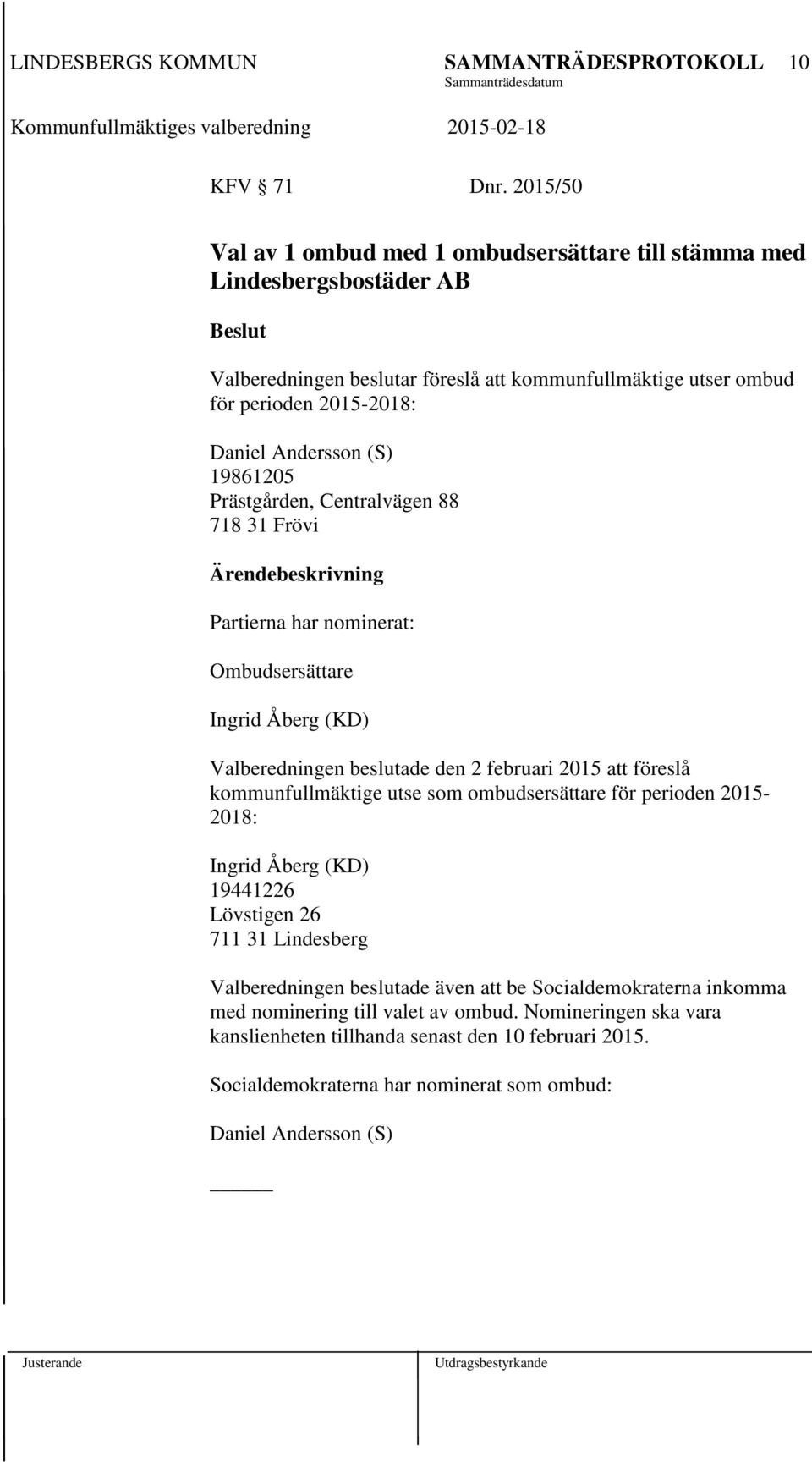 LINDESBERGS KOMMUN SAMMANTRÄDESPROTOKOLL 10
Sammanträdesdatum
Kommunfullmäktiges valberedning 2015-02-18

KFV § 71 Dnr. 2015/50

Val av 1 ombud med 1 ombudsersättare till stämma med Lindesbergsbostäder AB

Beslut

Valberedningen beslutar föreslå att kommunfullmäktige utser ombud för perioden 2015-2018:

Daniel Andersson (S)
19861205
Prästgården, Centralvägen 88
718 31 Frövi

Ärendebeskrivning

Partierna har nominerat:

Ombudsersättare

Ingrid Åberg (KD)

Valberedningen beslutade den 2 februari 2015 att föreslå kommunfullmäktige utse som ombudsersättare för perioden 2015-2018:

Ingrid Åberg (KD)
19441226
Lövstigen 26
711 31 Lindesberg

Valberedningen beslutade även att be Socialdemokraterna inkomma med nominering till valet av ombud. Nomineringen ska vara kanslienheten tillhanda senast den 10 februari 2015.

Socialdemokraterna har nominerat som ombud:

Daniel Andersson (S)

Justerande Utdragsbestyrkande